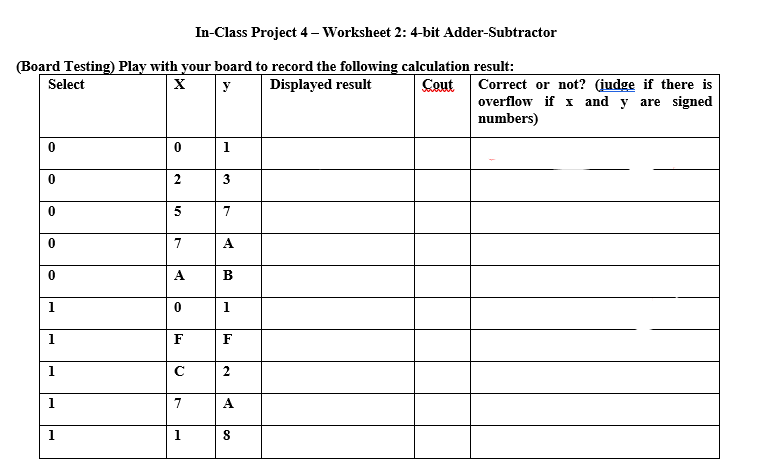 In-Class Project 4 – Worksheet 2: 4-bit Adder-Subtractor

(Board Testing) Play with your board to record the following calculation result:

| Select | X | y | Displayed result | Cout | Correct or not? (judge if there is overflow if x and y are signed numbers) |
|---|---|---|---|---|---|
| 0 | 0 | 1 | | | |
| 0 | 2 | 3 | | | |
| 0 | 5 | 7 | | | |
| 0 | 7 | A | | | |
| 0 | A | B | | | |
| 1 | 0 | 1 | | | |
| 1 | F | F | | | |
| 1 | C | 2 | | | |
| 1 | 7 | A | | | |
| 1 | 1 | 8 | | | |